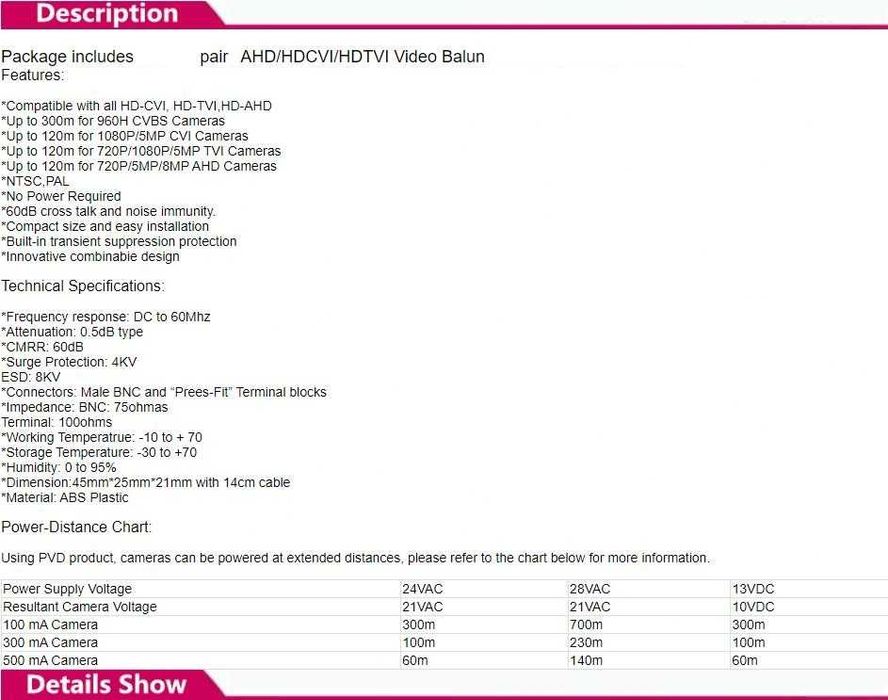 Description

Package includes pair AHD/HDCVI/HDTVI Video Balun
Features:

*Compatible with all HD-CVI, HD-TVI,HD-AHD
*Up to 300m for 960H CVBS Cameras
*Up to 120m for 1080P/5MP CVI Cameras
*Up to 120m for 720P/1080P/5MP TVI Cameras
*Up to 120m for 720P/5MP/8MP AHD Cameras
*NTSC,PAL
*No Power Required
*60dB cross talk and noise immunity.
*Compact size and easy installation
*Built-in transient suppression protection
*Innovative combinabie design

Technical Specifications:

*Frequency response: DC to 60Mhz
*Attenuation: 0.5dB type
*CMRR: 60dB
*Surge Protection: 4KV
ESD: 8KV
*Connectors: Male BNC and "Prees-Fit" Terminal blocks
*Impedance: BNC: 75ohmas
Terminal: 100ohms
*Working Temperatrue: -10 to + 70
*Storage Temperature: -30 to +70
*Humidity: 0 to 95%
*Dimension:45mm*25mm*21mm with 14cm cable
*Material: ABS Plastic

Power-Distance Chart:

Using PVD product, cameras can be powered at extended distances, please refer to the chart below for more information.

| Power Supply Voltage | 24VAC | 28VAC | 13VDC |
|---|---|---|---|
| Resultant Camera Voltage | 21VAC | 21VAC | 10VDC |
| 100 mA Camera | 300m | 700m | 300m |
| 300 mA Camera | 100m | 230m | 100m |
| 500 mA Camera | 60m | 140m | 60m |

Details Show